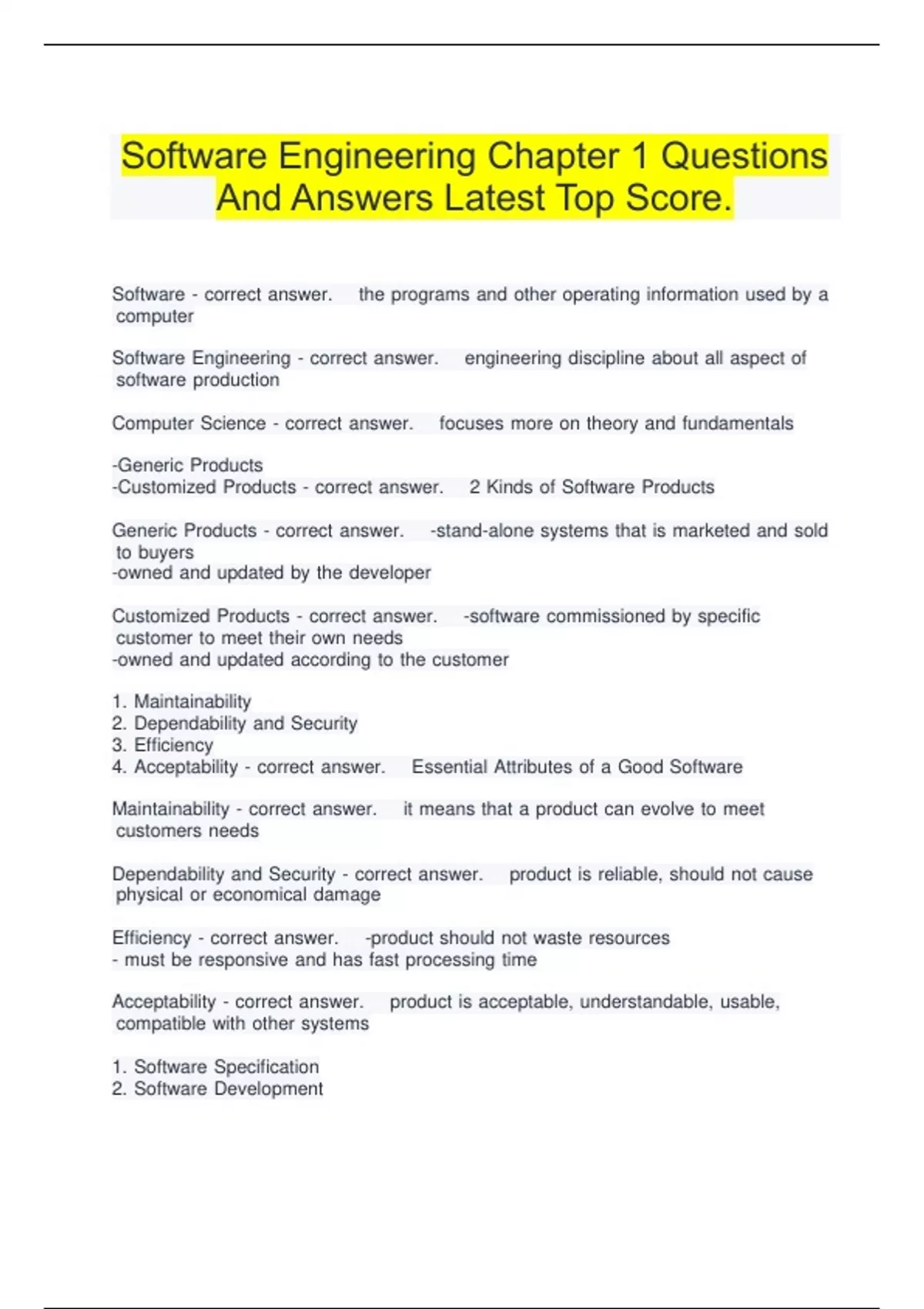 Software Engineering Chapter 1 Questions And Answers Latest Top Score.

Software - correct answer. the programs and other operating information used by a computer

Software Engineering - correct answer. engineering discipline about all aspect of software production

Computer Science - correct answer. focuses more on theory and fundamentals

-Generic Products
-Customized Products - correct answer. 2 Kinds of Software Products

Generic Products - correct answer. -stand-alone systems that is marketed and sold to buyers
-owned and updated by the developer

Customized Products - correct answer. -software commissioned by specific customer to meet their own needs
-owned and updated according to the customer

1. Maintainability
2. Dependability and Security
3. Efficiency
4. Acceptability - correct answer. Essential Attributes of a Good Software

Maintainability - correct answer. it means that a product can evolve to meet customers needs

Dependability and Security - correct answer. product is reliable, should not cause physical or economical damage

Efficiency - correct answer. -product should not waste resources
- must be responsive and has fast processing time

Acceptability - correct answer. product is acceptable, understandable, usable, compatible with other systems

1. Software Specification
2. Software Development